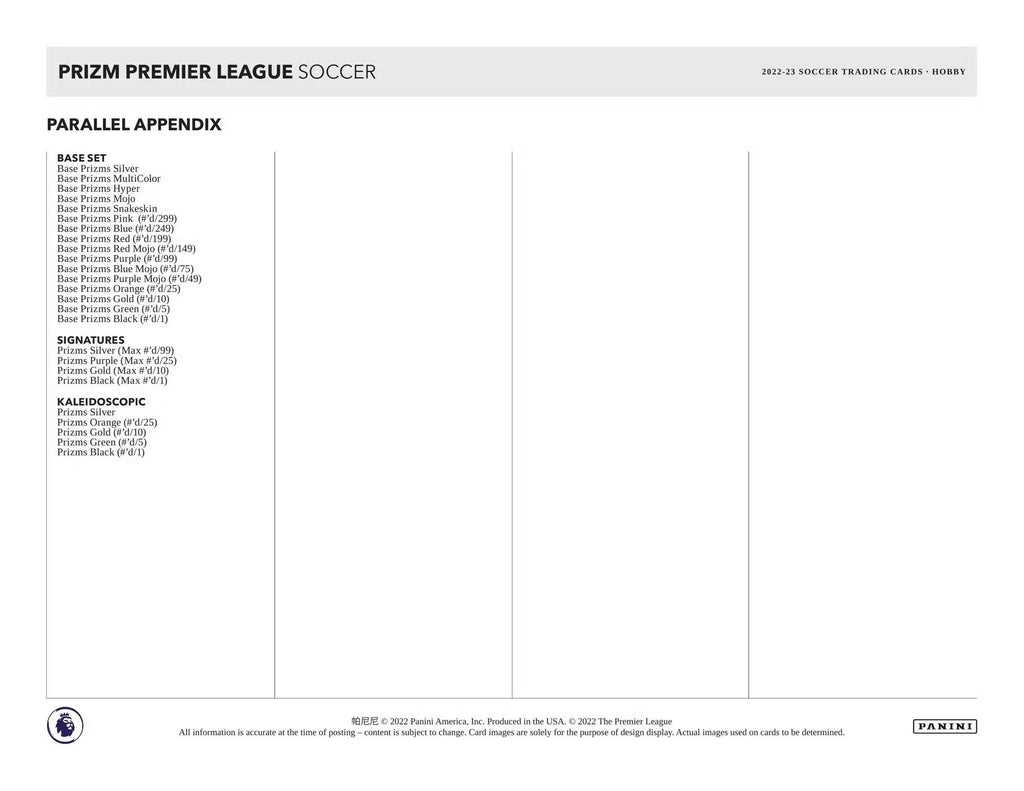 PRIZM PREMIER LEAGUE SOCCER

2022-23 SOCCER TRADING CARDS · HOBBY

PARALLEL APPENDIX

BASE SET
Base Prizms Silver
Base Prizms MultiColor
Base Prizms Hyper
Base Prizms Mojo
Base Prizms Snakeskin
Base Prizms Pink (#'d/299)
Base Prizms Blue (#'d/249)
Base Prizms Red (#'d/199)
Base Prizms Red Mojo (#'d/149)
Base Prizms Purple (#'d/99)
Base Prizms Blue Mojo (#'d/75)
Base Prizms Purple Mojo (#'d/49)
Base Prizms Orange (#'d/25)
Base Prizms Gold (#'d/10)
Base Prizms Green (#'d/5)
Base Prizms Black (#'d/1)

SIGNATURES
Prizms Silver (Max #'d/99)
Prizms Purple (Max #'d/25)
Prizms Gold (Max #'d/10)
Prizms Black (Max #'d/1)

KALEIDOSCOPIC
Prizms Silver
Prizms Orange (#'d/25)
Prizms Gold (#'d/10)
Prizms Green (#'d/5)
Prizms Black (#'d/1)

帕尼尼 © 2022 Panini America, Inc. Produced in the USA. © 2022 The Premier League
All information is accurate at the time of posting – content is subject to change. Card images are solely for the purpose of design display. Actual images used on cards to be determined.

PANINI